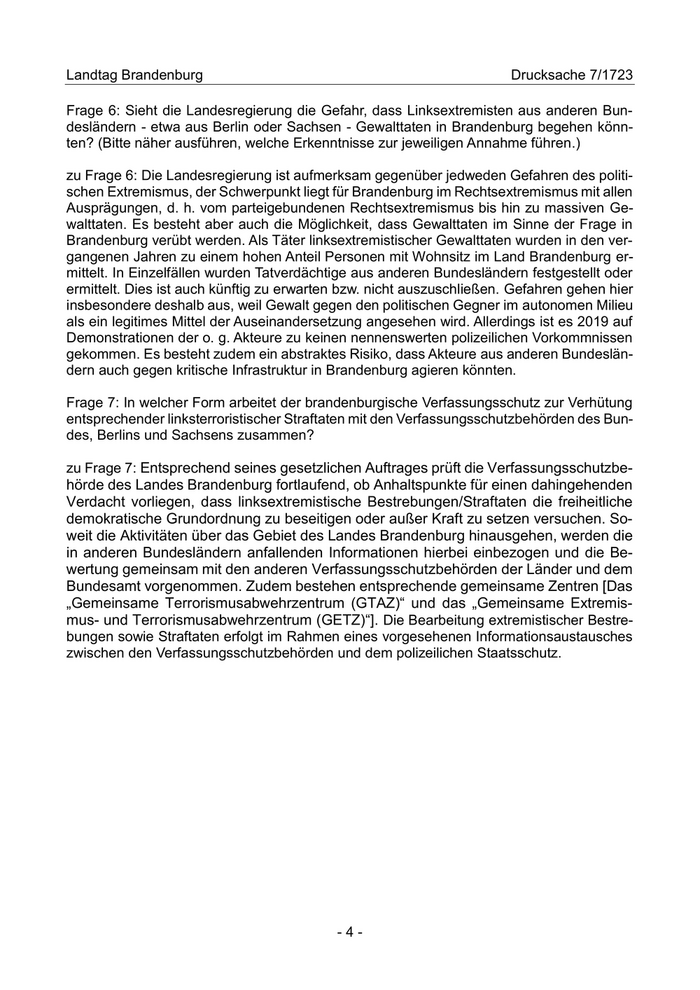 Landtag Brandenburg Drucksache 7/1723

Frage 6: Sieht die Landesregierung die Gefahr, dass Linksextremisten aus anderen Bundesländern - etwa aus Berlin oder Sachsen - Gewalttaten in Brandenburg begehen könnten? (Bitte näher ausführen, welche Erkenntnisse zur jeweiligen Annahme führen.)

zu Frage 6: Die Landesregierung ist aufmerksam gegenüber jedweden Gefahren des politischen Extremismus, der Schwerpunkt liegt für Brandenburg im Rechtsextremismus mit allen Ausprägungen, d. h. vom parteigebundenen Rechtsextremismus bis hin zu massiven Gewalttaten. Es besteht aber auch die Möglichkeit, dass Gewalttaten im Sinne der Frage in Brandenburg verübt werden. Als Täter linksextremistischer Gewalttaten wurden in den vergangenen Jahren zu einem hohen Anteil Personen mit Wohnsitz im Land Brandenburg ermittelt. In Einzelfällen wurden Tatverdächtige aus anderen Bundesländern festgestellt oder ermittelt. Dies ist auch künftig zu erwarten bzw. nicht auszuschließen. Gefahren gehen hier insbesondere deshalb aus, weil Gewalt gegen den politischen Gegner im autonomen Milieu als ein legitimes Mittel der Auseinandersetzung angesehen wird. Allerdings ist es 2019 auf Demonstrationen der o. g. Akteure zu keinen nennenswerten polizeilichen Vorkommnissen gekommen. Es besteht zudem ein abstraktes Risiko, dass Akteure aus anderen Bundesländern auch gegen kritische Infrastruktur in Brandenburg agieren könnten.

Frage 7: In welcher Form arbeitet der brandenburgische Verfassungsschutz zur Verhütung entsprechender linksterroristischer Straftaten mit den Verfassungsschutzbehörden des Bundes, Berlins und Sachsens zusammen?

zu Frage 7: Entsprechend seines gesetzlichen Auftrages prüft die Verfassungsschutzbehörde des Landes Brandenburg fortlaufend, ob Anhaltspunkte für einen dahingehenden Verdacht vorliegen, dass linksextremistische Bestrebungen/Straftaten die freiheitliche demokratische Grundordnung zu beseitigen oder außer Kraft zu setzen versuchen. Soweit die Aktivitäten über das Gebiet des Landes Brandenburg hinausgehen, werden die in anderen Bundesländern anfallenden Informationen hierbei einbezogen und die Bewertung gemeinsam mit den anderen Verfassungsschutzbehörden der Länder und dem Bundesamt vorgenommen. Zudem bestehen entsprechende gemeinsame Zentren [Das „Gemeinsame Terrorismusabwehrzentrum (GTAZ)“ und das „Gemeinsame Extremismus- und Terrorismusabwehrzentrum (GETZ)“]. Die Bearbeitung extremistischer Bestrebungen sowie Straftaten erfolgt im Rahmen eines vorgesehenen Informationsaustausches zwischen den Verfassungsschutzbehörden und dem polizeilichen Staatsschutz.

- 4 -